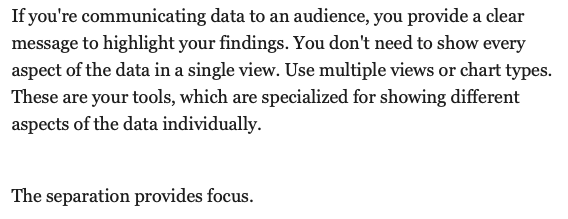 If you're communicating data to an audience, you provide a clear message to highlight your findings. You don't need to show every aspect of the data in a single view. Use multiple views or chart types. These are your tools, which are specialized for showing different aspects of the data individually.

The separation provides focus.